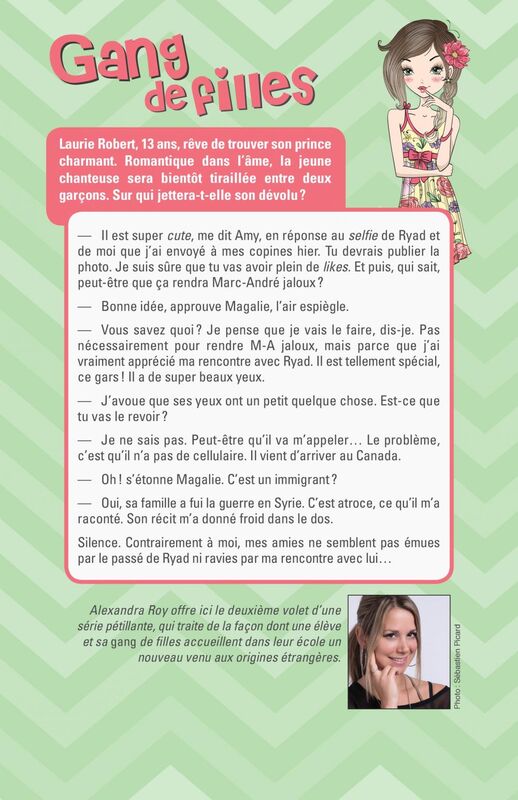 Gang de filles

Laurie Robert, 13 ans, rêve de trouver son prince charmant. Romantique dans l'âme, la jeune chanteuse sera bientôt tiraillée entre deux garçons. Sur qui jettera-t-elle son dévolu ?

— Il est super cute, me dit Amy, en réponse au selfie de Ryad et de moi que j'ai envoyé à mes copines hier. Tu devrais publier la photo. Je suis sûre que tu vas avoir plein de likes. Et puis, qui sait, peut-être que ça rendra Marc-André jaloux ?

— Bonne idée, approuve Magalie, l'air espiègle.

— Vous savez quoi ? Je pense que je vais le faire, dis-je. Pas nécessairement pour rendre M-A jaloux, mais parce que j'ai vraiment apprécié ma rencontre avec Ryad. Il est tellement spécial, ce gars ! Il a de super beaux yeux.

— J'avoue que ses yeux ont un petit quelque chose. Est-ce que tu vas le revoir ?

— Je ne sais pas. Peut-être qu'il va m'appeler… Le problème, c'est qu'il n'a pas de cellulaire. Il vient d'arriver au Canada.

— Oh ! s'étonne Magalie. C'est un immigrant ?

— Oui, sa famille a fui la guerre en Syrie. C'est atroce, ce qu'il m'a raconté. Son récit m'a donné froid dans le dos.

Silence. Contrairement à moi, mes amies ne semblent pas émues par le passé de Ryad ni ravies par ma rencontre avec lui…

Alexandra Roy offre ici le deuxième volet d'une série pétillante, qui traite de la façon dont une élève et sa gang de filles accueillent dans leur école un nouveau venu aux origines étrangères.

Photo : Sébastien Picard